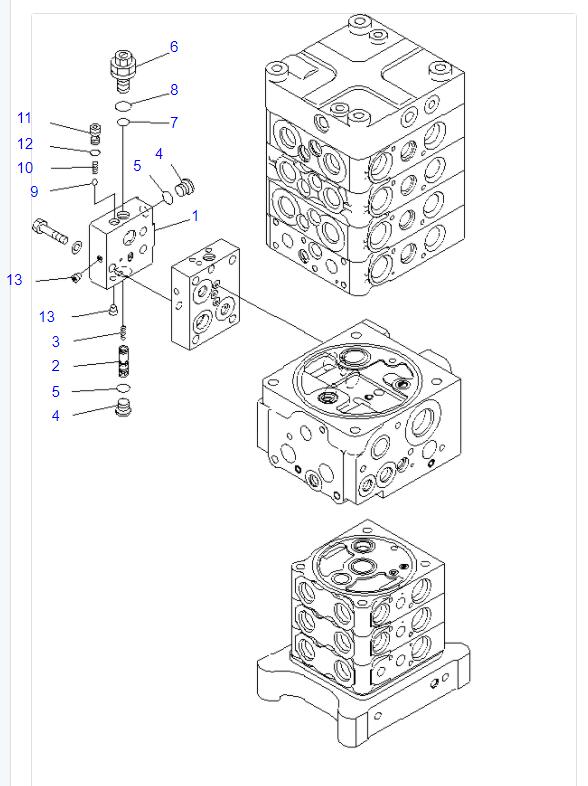 6
8
7
11
12
10
9
5
4
1
13
13
3
2
5
4